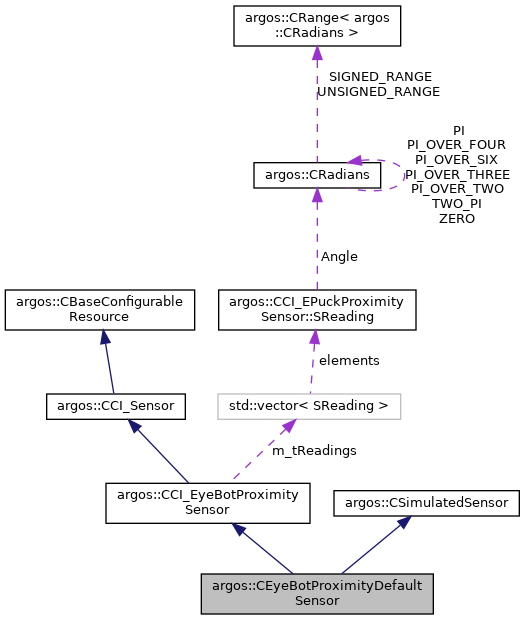 argos::CRange< argos ::CRadians >

SIGNED_RANGE
UNSIGNED_RANGE

argos::CRadians

PI
PI_OVER_FOUR
PI_OVER_SIX
PI_OVER_THREE
PI_OVER_TWO
TWO_PI
ZERO

Angle

argos::CBaseConfigurable Resource

argos::CCI_EPuckProximity Sensor::SReading

elements

argos::CCI_Sensor

std::vector< SReading >

m_tReadings

argos::CCI_EyeBotProximity Sensor

argos::CSimulatedSensor

argos::CEyeBotProximityDefault Sensor